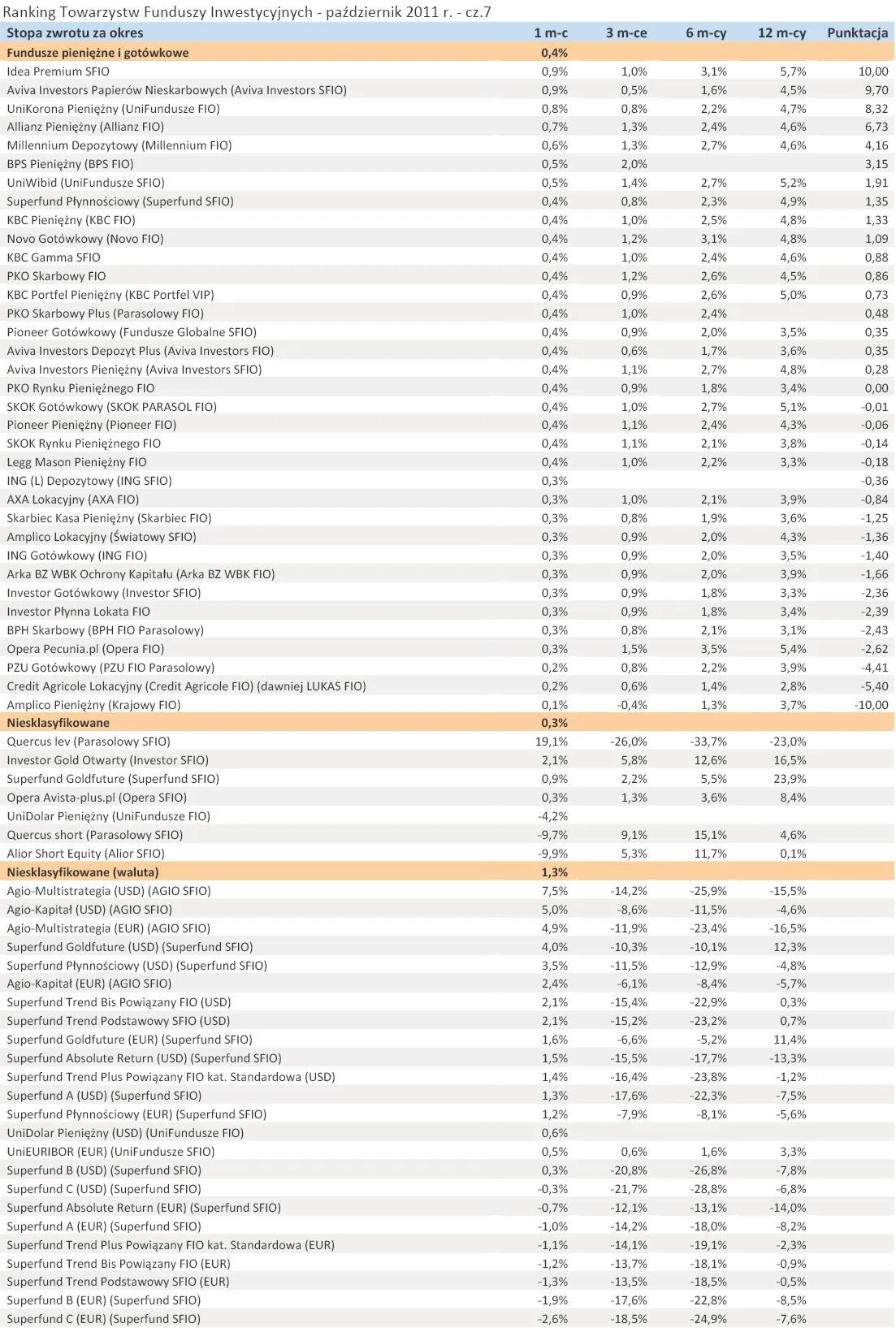 Ranking Towarzystw Funduszy Inwestycyjnych - październik 2011 r. - cz.7

| Stopa zwrotu za okres | 1 m-c | 3 m-ce | 6 m-cy | 12 m-cy | Punktacja |
|---|---|---|---|---|---|
| Fundusze pieniężne i gotówkowe | 0,4% | | | | |
| Idea Premium SFIO | 0,9% | 1,0% | 3,1% | 5,7% | 10,00 |
| Aviva Investors Papierów Nieskarbowych (Aviva Investors SFIO) | 0,9% | 0,5% | 1,6% | 4,5% | 9,70 |
| UniKorona Pieniężny (UniFundusze FIO) | 0,8% | 0,8% | 2,2% | 4,7% | 8,32 |
| Allianz Pieniężny (Allianz FIO) | 0,7% | 1,3% | 2,4% | 4,6% | 6,73 |
| Millennium Depozytowy (Millennium FIO) | 0,6% | 1,3% | 2,7% | 4,6% | 4,16 |
| BPS Pieniężny (BPS FIO) | 0,5% | 2,0% | | | 3,15 |
| UniWibid (UniFundusze SFIO) | 0,5% | 1,4% | 2,7% | 5,2% | 1,91 |
| Superfund Płynnościowy (Superfund SFIO) | 0,4% | 0,8% | 2,3% | 4,9% | 1,35 |
| KBC Pieniężny (KBC FIO) | 0,4% | 1,0% | 2,5% | 4,8% | 1,33 |
| Novo Gotówkowy (Novo FIO) | 0,4% | 1,2% | 3,1% | 4,8% | 1,09 |
| KBC Gamma SFIO | 0,4% | 1,0% | 2,4% | 4,6% | 0,88 |
| PKO Skarbowy FIO | 0,4% | 1,2% | 2,6% | 4,5% | 0,86 |
| KBC Portfel Pieniężny (KBC Portfel VIP) | 0,4% | 0,9% | 2,6% | 5,0% | 0,73 |
| PKO Skarbowy Plus (Parasolowy FIO) | 0,4% | 1,0% | 2,4% | | 0,48 |
| Pioneer Gotówkowy (Fundusze Globalne SFIO) | 0,4% | 0,9% | 2,0% | 3,5% | 0,35 |
| Aviva Investors Depozyt Plus (Aviva Investors FIO) | 0,4% | 0,6% | 1,7% | 3,6% | 0,35 |
| Aviva Investors Pieniężny (Aviva Investors SFIO) | 0,4% | 1,1% | 2,7% | 4,8% | 0,28 |
| PKO Rynku Pieniężnego FIO | 0,4% | 0,9% | 1,8% | 3,4% | 0,00 |
| SKOK Gotówkowy (SKOK PARASOL FIO) | 0,4% | 1,0% | 2,7% | 5,1% | -0,01 |
| Pioneer Pieniężny (Pioneer FIO) | 0,4% | 1,1% | 2,4% | 4,3% | -0,06 |
| SKOK Rynku Pieniężnego FIO | 0,4% | 1,1% | 2,1% | 3,8% | -0,14 |
| Legg Mason Pieniężny FIO | 0,4% | 1,0% | 2,2% | 3,3% | -0,18 |
| ING (L) Depozytowy (ING SFIO) | 0,3% | | | | -0,36 |
| AXA Lokacyjny (AXA FIO) | 0,3% | 1,0% | 2,1% | 3,9% | -0,84 |
| Skarbiec Kasa Pieniężny (Skarbiec FIO) | 0,3% | 0,8% | 1,9% | 3,6% | -1,25 |
| Amplico Lokacyjny (Światowy SFIO) | 0,3% | 0,9% | 2,0% | 4,3% | -1,36 |
| ING Gotówkowy (ING FIO) | 0,3% | 0,9% | 2,0% | 3,5% | -1,40 |
| Arka BZ WBK Ochrony Kapitału (Arka BZ WBK FIO) | 0,3% | 0,9% | 2,0% | 3,9% | -1,66 |
| Investor Gotówkowy (Investor SFIO) | 0,3% | 0,9% | 1,8% | 3,3% | -2,36 |
| Investor Płynna Lokata FIO | 0,3% | 0,9% | 1,8% | 3,4% | -2,39 |
| BPH Skarbowy (BPH FIO Parasolowy) | 0,3% | 0,8% | 2,1% | 3,1% | -2,43 |
| Opera Pecunia.pl (Opera FIO) | 0,3% | 1,5% | 3,5% | 5,4% | -2,62 |
| PZU Gotówkowy (PZU FIO Parasolowy) | 0,2% | 0,8% | 2,2% | 3,9% | -4,41 |
| Credit Agricole Lokacyjny (Credit Agricole FIO) (dawniej LUKAS FIO) | 0,2% | 0,6% | 1,4% | 2,8% | -5,40 |
| Amplico Pieniężny (Krajowy FIO) | 0,1% | -0,4% | 1,3% | 3,7% | -10,00 |
| Niesklasyfikowane | 0,3% | | | | |
| Quercus lev (Parasolowy SFIO) | 19,1% | -26,0% | -33,7% | -23,0% | |
| Investor Gold Otwarty (Investor SFIO) | 2,1% | 5,8% | 12,6% | 16,5% | |
| Superfund Goldfuture (Superfund SFIO) | 0,9% | 2,2% | 5,5% | 23,9% | |
| Opera Avista-plus.pl (Opera SFIO) | 0,3% | 1,3% | 3,6% | 8,4% | |
| UniDolar Pieniężny (UniFundusze FIO) | -4,2% | | | | |
| Quercus short (Parasolowy SFIO) | -9,7% | 9,1% | 15,1% | 4,6% | |
| Alior Short Equity (Alior SFIO) | -9,9% | 5,3% | 11,7% | 0,1% | |
| Niesklasyfikowane (waluta) | 1,3% | | | | |
| Agio-Multistrategia (USD) (AGIO SFIO) | 7,5% | -14,2% | -25,9% | -15,5% | |
| Agio-Kapitał (USD) (AGIO SFIO) | 5,0% | -8,6% | -11,5% | -4,6% | |
| Agio-Multistrategia (EUR) (AGIO SFIO) | 4,9% | -11,9% | -23,4% | -16,5% | |
| Superfund Goldfuture (USD) (Superfund SFIO) | 4,0% | -10,3% | -10,1% | 12,3% | |
| Superfund Płynnościowy (USD) (Superfund SFIO) | 3,5% | -11,5% | -12,9% | -4,8% | |
| Agio-Kapitał (EUR) (AGIO SFIO) | 2,4% | -6,1% | -8,4% | -5,7% | |
| Superfund Trend Bis Powiązany FIO (USD) | 2,1% | -15,4% | -22,9% | 0,3% | |
| Superfund Trend Podstawowy SFIO (USD) | 2,1% | -15,2% | -23,2% | 0,7% | |
| Superfund Goldfuture (EUR) (Superfund SFIO) | 1,6% | -6,6% | -5,2% | 11,4% | |
| Superfund Absolute Return (USD) (Superfund SFIO) | 1,5% | -15,5% | -17,7% | -13,3% | |
| Superfund Trend Plus Powiązany FIO kat. Standardowa (USD) | 1,4% | -16,4% | -23,8% | -1,2% | |
| Superfund A (USD) (Superfund SFIO) | 1,3% | -17,6% | -22,3% | -7,5% | |
| Superfund Płynnościowy (EUR) (Superfund SFIO) | 1,2% | -7,9% | -8,1% | -5,6% | |
| UniDolar Pieniężny (USD) (UniFundusze FIO) | 0,6% | | | | |
| UniEURIBOR (EUR) (UniFundusze SFIO) | 0,5% | 0,6% | 1,6% | 3,3% | |
| Superfund B (USD) (Superfund SFIO) | 0,3% | -20,8% | -26,8% | -7,8% | |
| Superfund C (USD) (Superfund SFIO) | -0,3% | -21,7% | -28,8% | -6,8% | |
| Superfund Absolute Return (EUR) (Superfund SFIO) | -0,7% | -12,1% | -13,1% | -14,0% | |
| Superfund A (EUR) (Superfund SFIO) | -1,0% | -14,2% | -18,0% | -8,2% | |
| Superfund Trend Plus Powiązany FIO kat. Standardowa (EUR) | -1,1% | -14,1% | -19,1% | -2,3% | |
| Superfund Trend Bis Powiązany FIO (EUR) | -1,2% | -13,7% | -18,1% | -0,9% | |
| Superfund Trend Podstawowy SFIO (EUR) | -1,3% | -13,5% | -18,5% | -0,5% | |
| Superfund B (EUR) (Superfund SFIO) | -1,9% | -17,6% | -22,8% | -8,5% | |
| Superfund C (EUR) (Superfund SFIO) | -2,6% | -18,5% | -24,9% | -7,6% | |